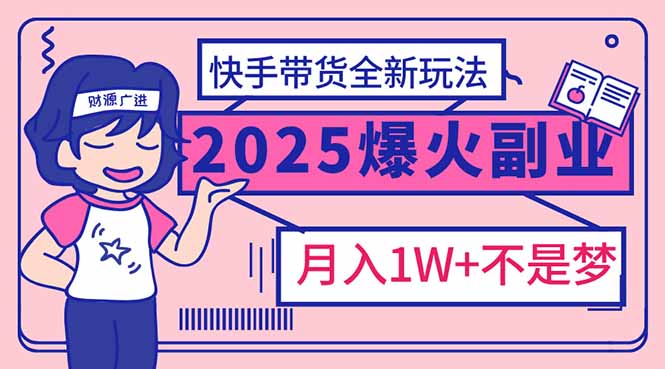 财源广进

快手带货全新玩法

2025爆火副业

月入1W+不是梦